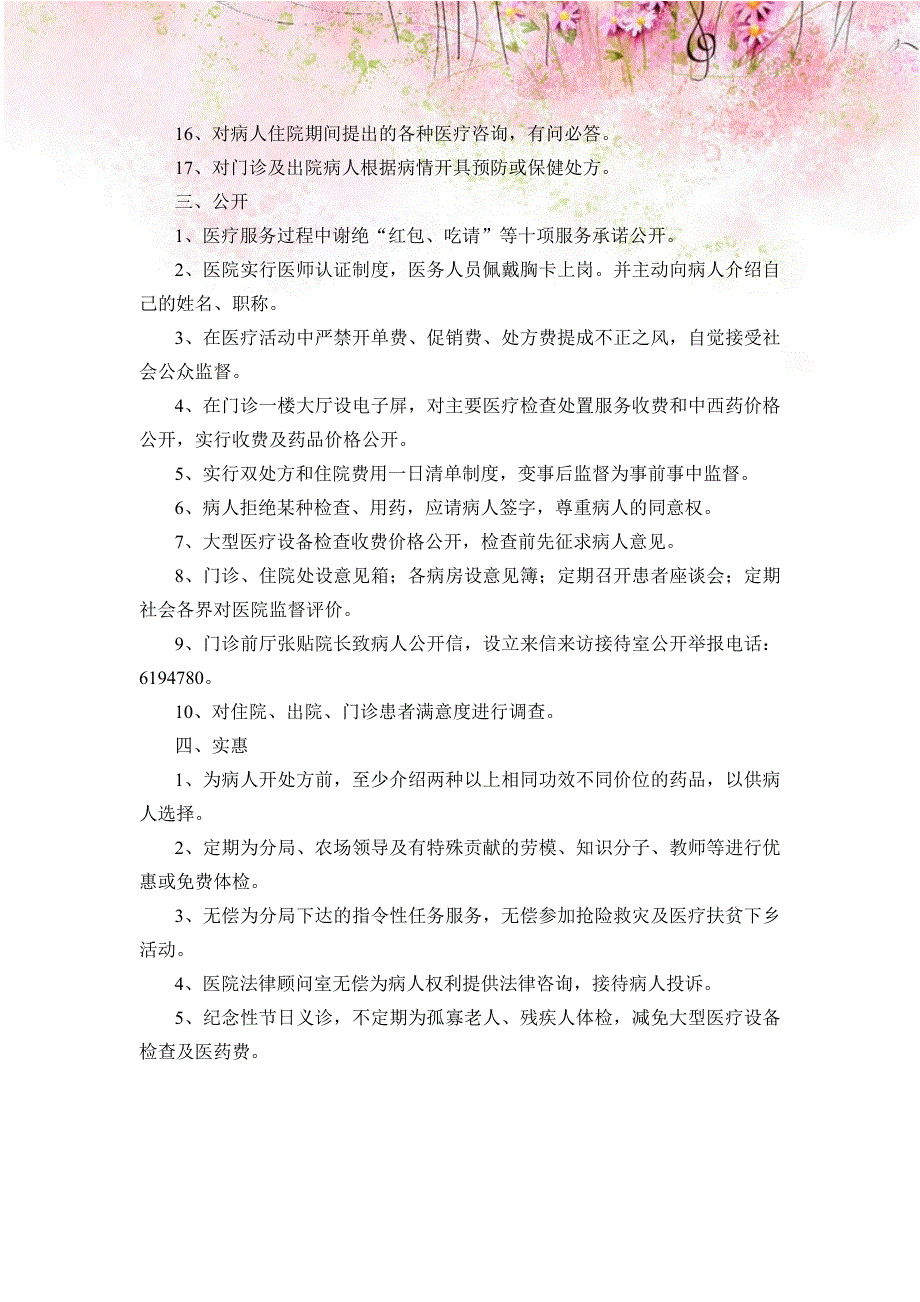 16、对病人住院期间提出的各种医疗咨询，有问必答。

17、对门诊及出院病人根据病情开具预防或保健处方。

三、公开

1、医疗服务过程中谢绝“红包、吃请”等十项服务承诺公开。

2、医院实行医师认证制度，医务人员佩戴胸卡上岗。并主动向病人介绍自己的姓名、职称。

3、在医疗活动中严禁开单费、促销费、处方费提成不正之风，自觉接受社会公众监督。

4、在门诊一楼大厅设电子屏，对主要医疗检查处置服务收费和中西药价格公开，实行收费及药品价格公开。

5、实行双处方和住院费用一日清单制度，变事后监督为事前事中监督。

6、病人拒绝某种检查、用药，应请病人签字，尊重病人的同意权。

7、大型医疗设备检查收费价格公开，检查前先征求病人意见。

8、门诊、住院处设意见箱；各病房设意见簿；定期召开患者座谈会；定期社会各界对医院监督评价。

9、门诊前厅张贴院长致病人公开信，设立来信来访接待室公开举报电话：6194780。

10、对住院、出院、门诊患者满意度进行调查。

四、实惠

1、为病人开处方前，至少介绍两种以上相同功效不同价位的药品，以供病人选择。

2、定期为分局、农场领导及有特殊贡献的劳模、知识分子、教师等进行优惠或免费体检。

3、无偿为分局下达的指令性任务服务，无偿参加抢险救灾及医疗扶贫下乡活动。

4、医院法律顾问室无偿为病人权利提供法律咨询，接待病人投诉。

5、纪念性节日义诊，不定期为孤寡老人、残疾人体检，减免大型医疗设备检查及医药费。